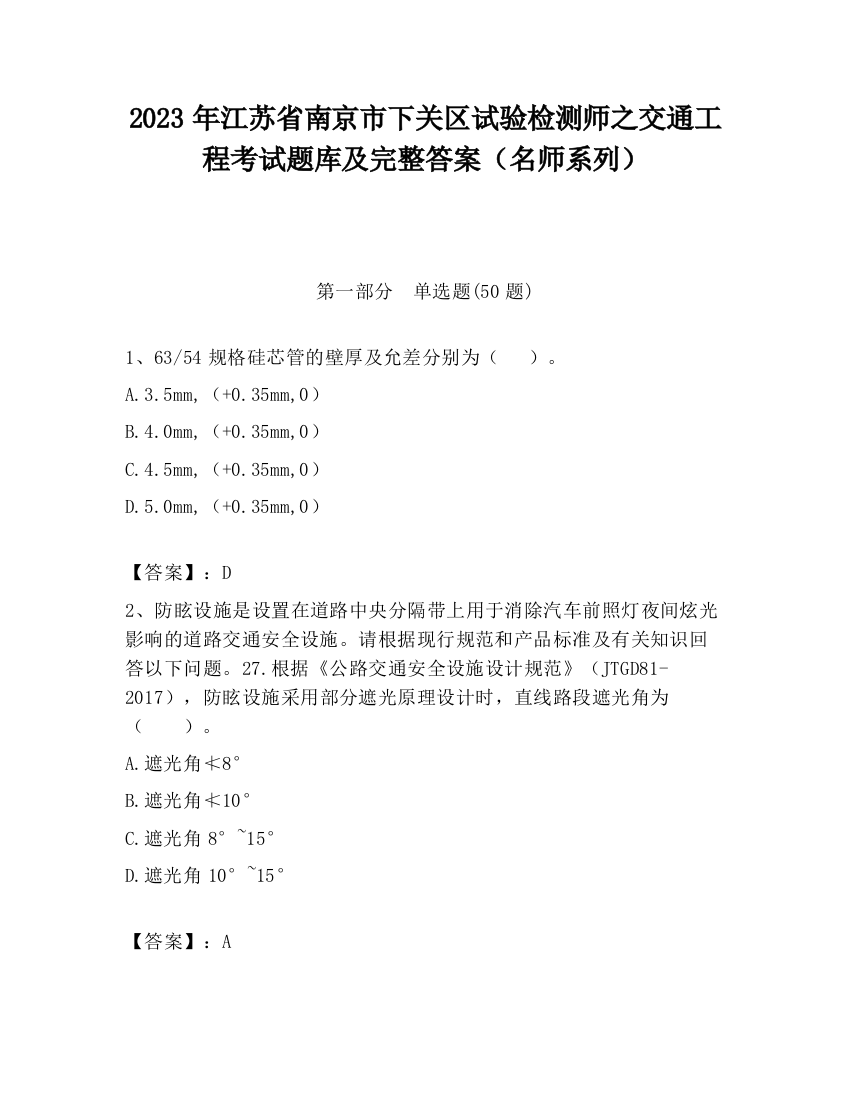 2023 年江苏省南京市下关区试验检测师之交通工程考试题库及完整答案（名师系列）

第一部分　单选题(50 题)

1、63/54 规格硅芯管的壁厚及允差分别为（　　）。

A.3.5mm,（+0.35mm,0）

B.4.0mm,（+0.35mm,0）

C.4.5mm,（+0.35mm,0）

D.5.0mm,（+0.35mm,0）

【答案】：D

2、防眩设施是设置在道路中央分隔带上用于消除汽车前照灯夜间炫光影响的道路交通安全设施。请根据现行规范和产品标准及有关知识回答以下问题。27.根据《公路交通安全设施设计规范》（JTGD81-2017），防眩设施采用部分遮光原理设计时，直线路段遮光角为（　　）。

A.遮光角≮8°

B.遮光角≮10°

C.遮光角 8°~15°

D.遮光角 10°~15°

【答案】：A